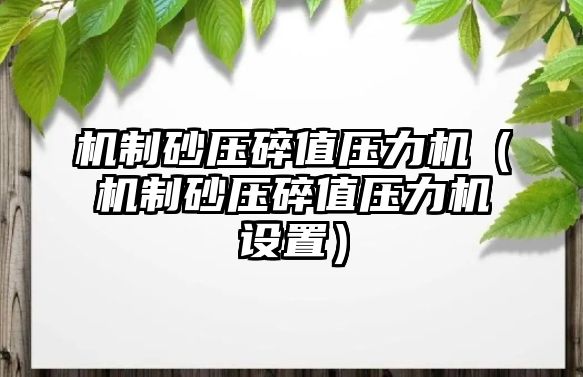 机制砂压碎值压力机（机制砂压碎值压力机设置）